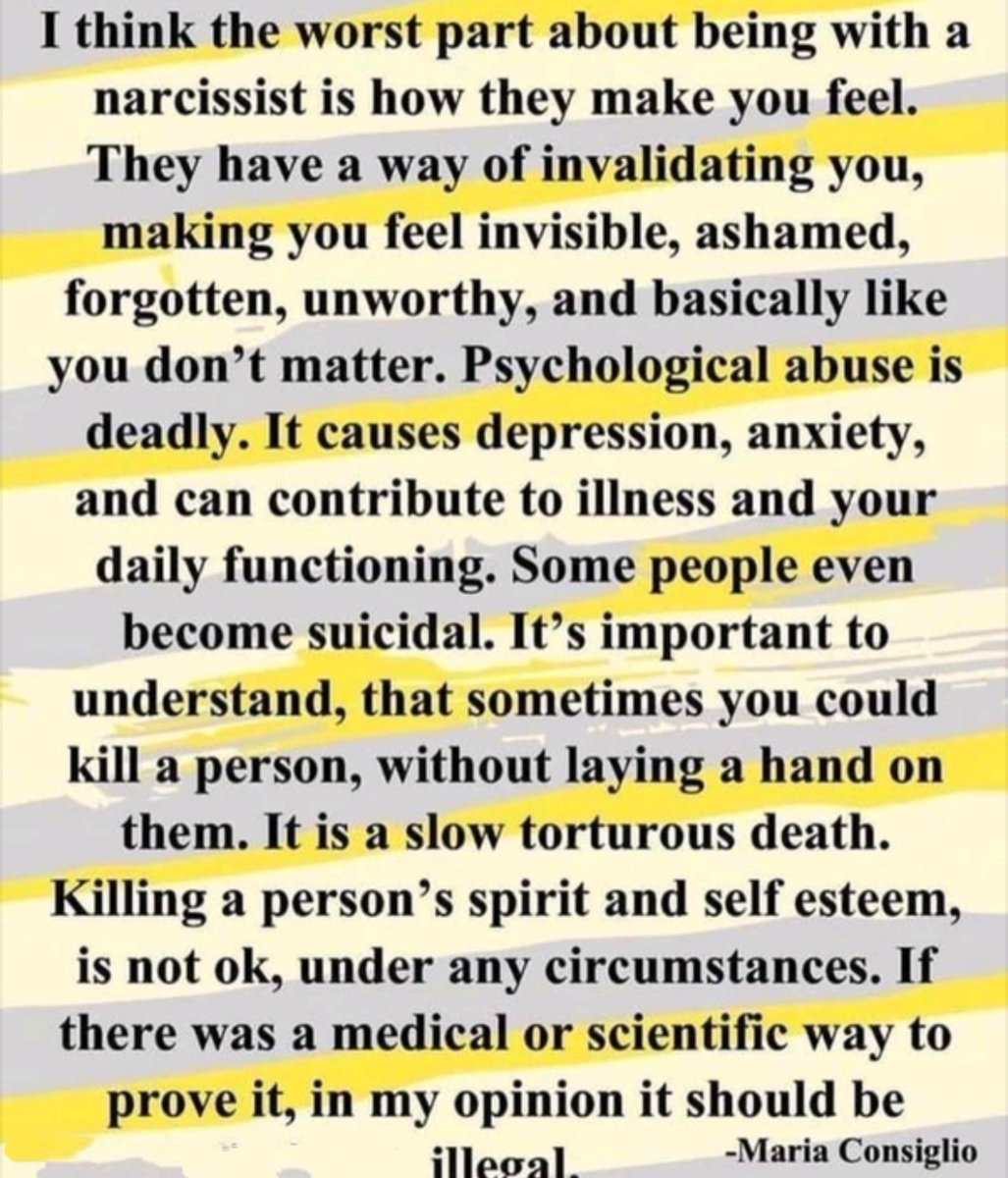 I think the worst part about being with a narcissist is how they make you feel. They have a way of invalidating you, making you feel invisible, ashamed, forgotten, unworthy, and basically like you don't matter. Psychological abuse is deadly. It causes depression, anxiety, and can contribute to illness and your daily functioning. Some people even become suicidal. It's important to understand, that sometimes you could kill a person, without laying a hand on them. It is a slow torturous death. Killing a person's spirit and self esteem, is not ok, under any circumstances. If there was a medical or scientific way to prove it, in my opinion it should be illegal.

-Maria Consiglio